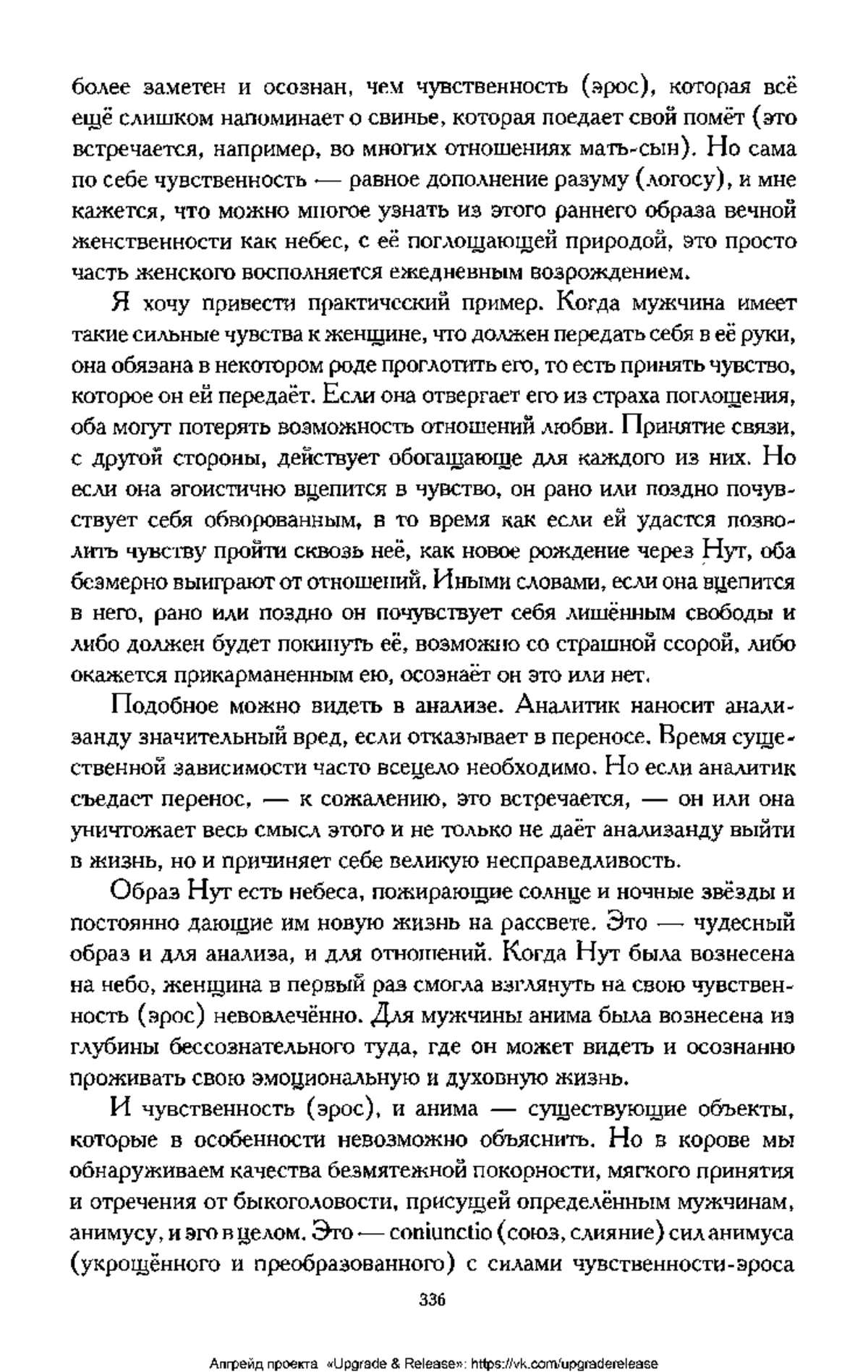 более заметен и осознан, чем чувственность (эрос), которая всё ещё слишком напоминает о свинье, которая поедает свой помёт (это встречается, например, во многих отношениях мать-сын). Но сама по себе чувственность — равное дополнение разуму (логосу), и мне кажется, что можно многое узнать из этого раннего образа вечной женственности как небес, с её поглощающей природой, это просто часть женского восполняется ежедневным возрождением.

Я хочу привести практический пример. Когда мужчина имеет такие сильные чувства к женщине, что должен передать себя в её руки, она обязана в некотором роде проглотить его, то есть принять чувство, которое он ей передаёт. Если она отвергает его из страха поглощения, оба могут потерять возможность отношений любви. Принятие связи, с другой стороны, действует обогащающе для каждого из них. Но если она эгоистично вцепится в чувство, он рано или поздно почувствует себя обворованным, в то время как если ей удастся позволить чувству пройти сквозь неё, как новое рождение через Нут, оба безмерно выиграют от отношений. Иными словами, если она вцепится в него, рано или поздно он почувствует себя лишённым свободы и либо должен будет покинуть её, возможно со страшной ссорой, либо окажется прикарманенным ею, осознаёт он это или нет.

Подобное можно видеть в анализе. Аналитик наносит анализанду значительный вред, если отказывает в переносе. Время существенной зависимости часто всецело необходимо. Но если аналитик съедаст перенос, — к сожалению, это встречается, — он или она уничтожает весь смысл этого и не только не даёт анализанду выйти в жизнь, но и причиняет себе великую несправедливость.

Образ Нут есть небеса, пожирающие солнце и ночные звёзды и постоянно дающие им новую жизнь на рассвете. Это — чудесный образ и для анализа, и для отношений. Когда Нут была вознесена на небо, женщина в первый раз смогла взглянуть на свою чувственность (эрос) невовлечённо. Для мужчины анима была вознесена из глубины бессознательного туда, где он может видеть и осознанно проживать свою эмоциональную и духовную жизнь.

И чувственность (эрос), и анима — существующие объекты, которые в особенности невозможно объяснить. Но в корове мы обнаруживаем качества безмятежной покорности, мягкого принятия и отречения от быкоголовости, присущей определённым мужчинам, анимусу, и эго в целом. Это — coniunctio (союз, слияние) сил анимуса (укрощённого и преобразованного) с силами чувственности-эроса

336

Апгрейд проекта «Upgrade & Release»: https://vk.com/upgraderelease